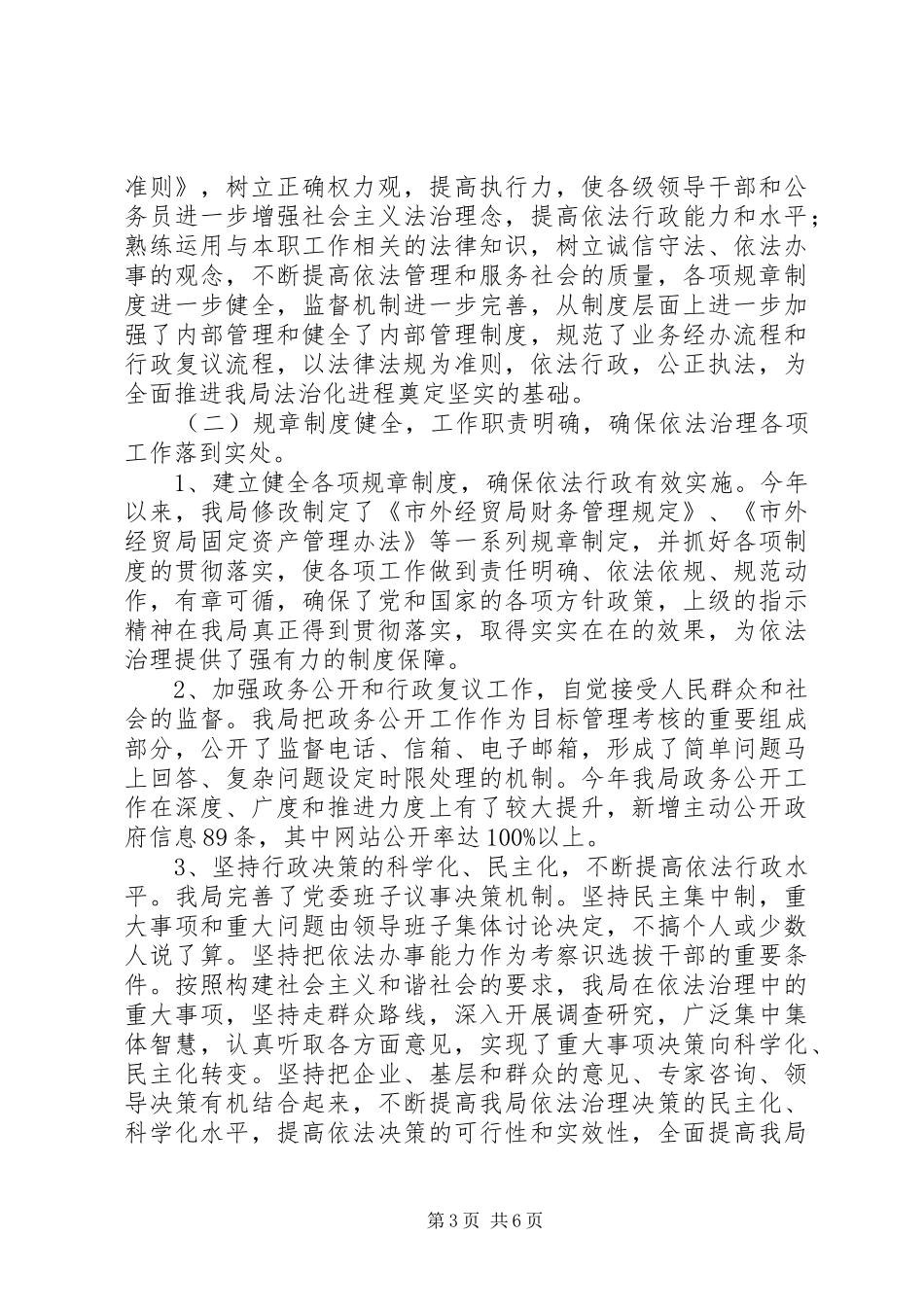 准则》，树立正确权力观，提高执行力，使各级领导干部和公务员进一步增强社会主义法治理念，提高依法行政能力和水平；熟练运用与本职工作相关的法律知识，树立诚信守法、依法办事的观念，不断提高依法管理和服务社会的质量，各项规章制度进一步健全，监督机制进一步完善，从制度层面上进一步加强了内部管理和健全了内部管理制度，规范了业务经办流程和行政复议流程，以法律法规为准则，依法行政，公正执法，为全面推进我局法治化进程奠定坚实的基础。

（二）规章制度健全，工作职责明确，确保依法治理各项工作落到实处。

1、建立健全各项规章制度，确保依法行政有效实施。今年以来，我局修改制定了《市外经贸局财务管理规定》、《市外经贸局固定资产管理办法》等一系列规章制定，并抓好各项制度的贯彻落实，使各项工作做到责任明确、依法依规、规范动作，有章可循，确保了党和国家的各项方针政策，上级的指示精神在我局真正得到贯彻落实，取得实实在在的效果，为依法治理提供了强有力的制度保障。

2、加强政务公开和行政复议工作，自觉接受人民群众和社会的监督。我局把政务公开工作作为目标管理考核的重要组成部分，公开了监督电话、信箱、电子邮箱，形成了简单问题马上回答、复杂问题设定时限处理的机制。今年我局政务公开工作在深度、广度和推进力度上有了较大提升，新增主动公开政府信息89条，其中网站公开率达100%以上。

3、坚持行政决策的科学化、民主化，不断提高依法行政水平。我局完善了党委班子议事决策机制。坚持民主集中制，重大事项和重大问题由领导班子集体讨论决定，不搞个人或少数人说了算。坚持把依法办事能力作为考察识选拔干部的重要条件。按照构建社会主义和谐社会的要求，我局在依法治理中的重大事项，坚持走群众路线，深入开展调查研究，广泛集中集体智慧，认真听取各方面意见，实现了重大事项决策向科学化、民主化转变。坚持把企业、基层和群众的意见、专家咨询、领导决策有机结合起来，不断提高我局依法治理决策的民主化、科学化水平，提高依法决策的可行性和实效性，全面提高我局

第3页 共6页